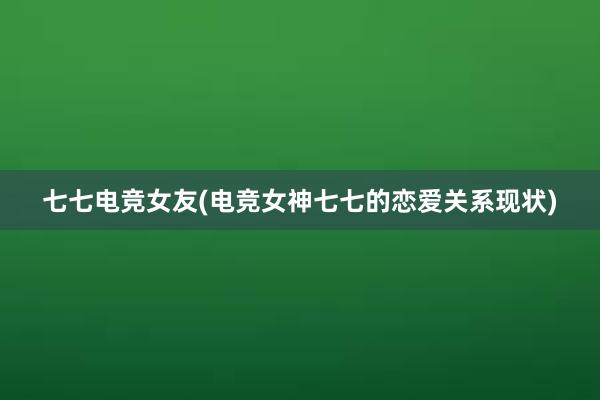 七七电竞女友(电竞女神七七的恋爱关系现状)